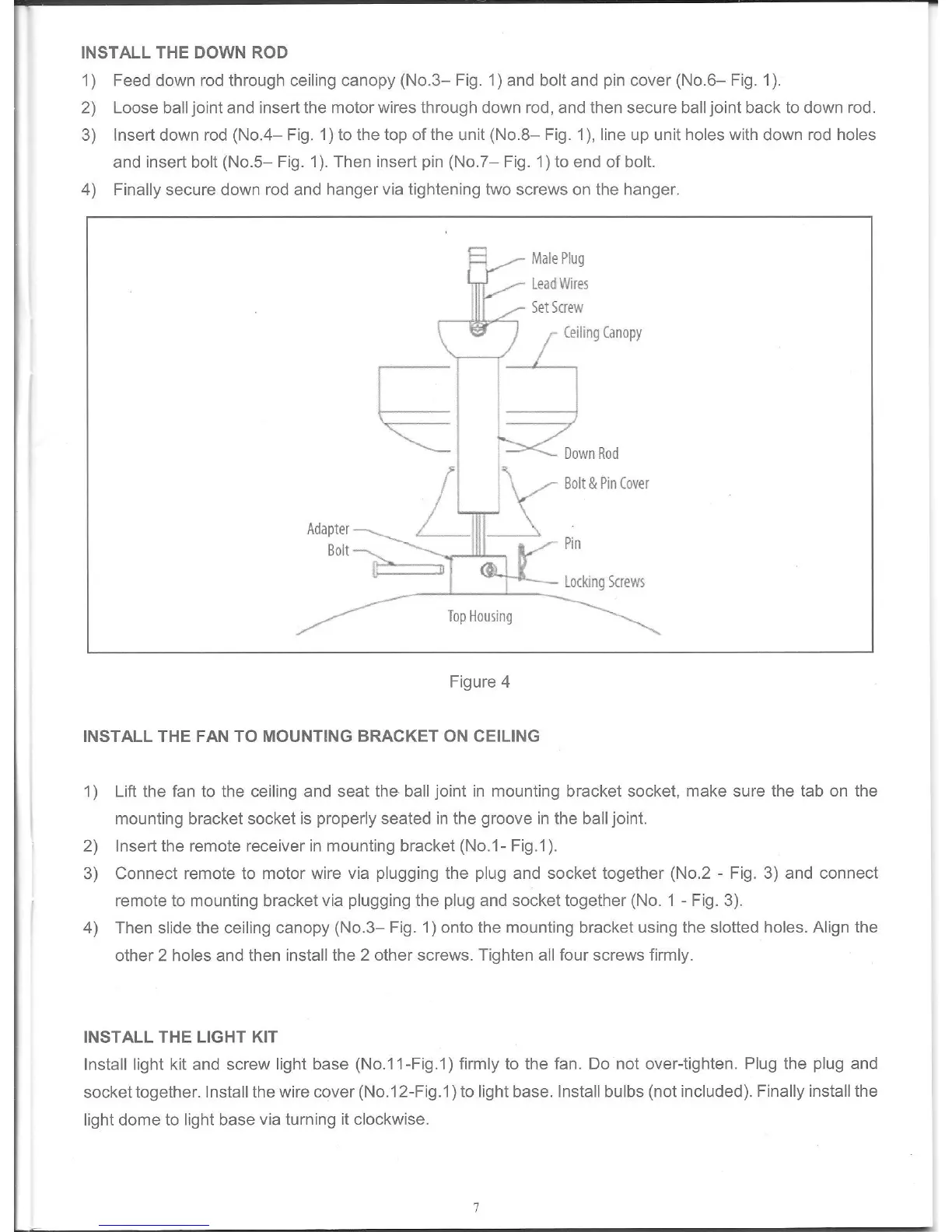 INSTALL THE DOWN ROD

1) Feed down rod through ceiling canopy (No.3– Fig. 1) and bolt and pin cover (No.6– Fig. 1).
2) Loose ball joint and insert the motor wires through down rod, and then secure ball joint back to down rod.
3) Insert down rod (No.4– Fig. 1) to the top of the unit (No.8– Fig. 1), line up unit holes with down rod holes and insert bolt (No.5– Fig. 1). Then insert pin (No.7– Fig. 1) to end of bolt.
4) Finally secure down rod and hanger via tightening two screws on the hanger.

Male Plug
Lead Wires
Set Screw
Ceiling Canopy
Down Rod
Bolt & Pin Cover
Adapter
Bolt
Pin
Locking Screws
Top Housing

Figure 4

INSTALL THE FAN TO MOUNTING BRACKET ON CEILING

1) Lift the fan to the ceiling and seat the ball joint in mounting bracket socket, make sure the tab on the mounting bracket socket is properly seated in the groove in the ball joint.
2) Insert the remote receiver in mounting bracket (No.1- Fig.1).
3) Connect remote to motor wire via plugging the plug and socket together (No.2 - Fig. 3) and connect remote to mounting bracket via plugging the plug and socket together (No. 1 - Fig. 3).
4) Then slide the ceiling canopy (No.3– Fig. 1) onto the mounting bracket using the slotted holes. Align the other 2 holes and then install the 2 other screws. Tighten all four screws firmly.

INSTALL THE LIGHT KIT

Install light kit and screw light base (No.11-Fig.1) firmly to the fan. Do not over-tighten. Plug the plug and socket together. Install the wire cover (No.12-Fig.1) to light base. Install bulbs (not included). Finally install the light dome to light base via turning it clockwise.

7